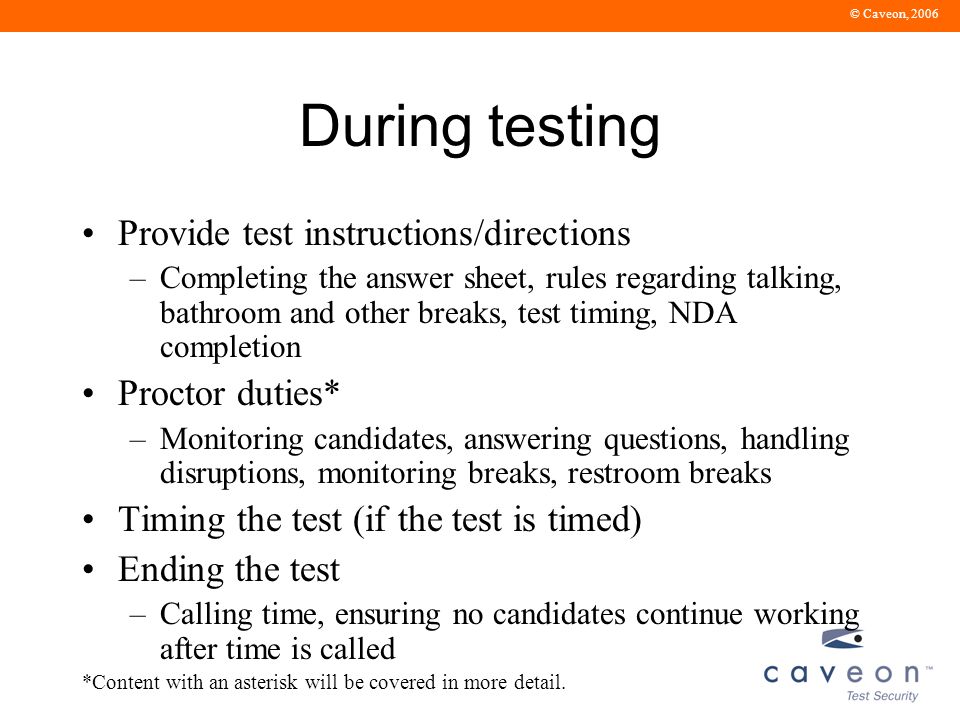 © Caveon, 2006

During testing

• Provide test instructions/directions
– Completing the answer sheet, rules regarding talking, bathroom and other breaks, test timing, NDA completion
• Proctor duties*
– Monitoring candidates, answering questions, handling disruptions, monitoring breaks, restroom breaks
• Timing the test (if the test is timed)
• Ending the test
– Calling time, ensuring no candidates continue working after time is called

*Content with an asterisk will be covered in more detail.

caveon™
Test Security